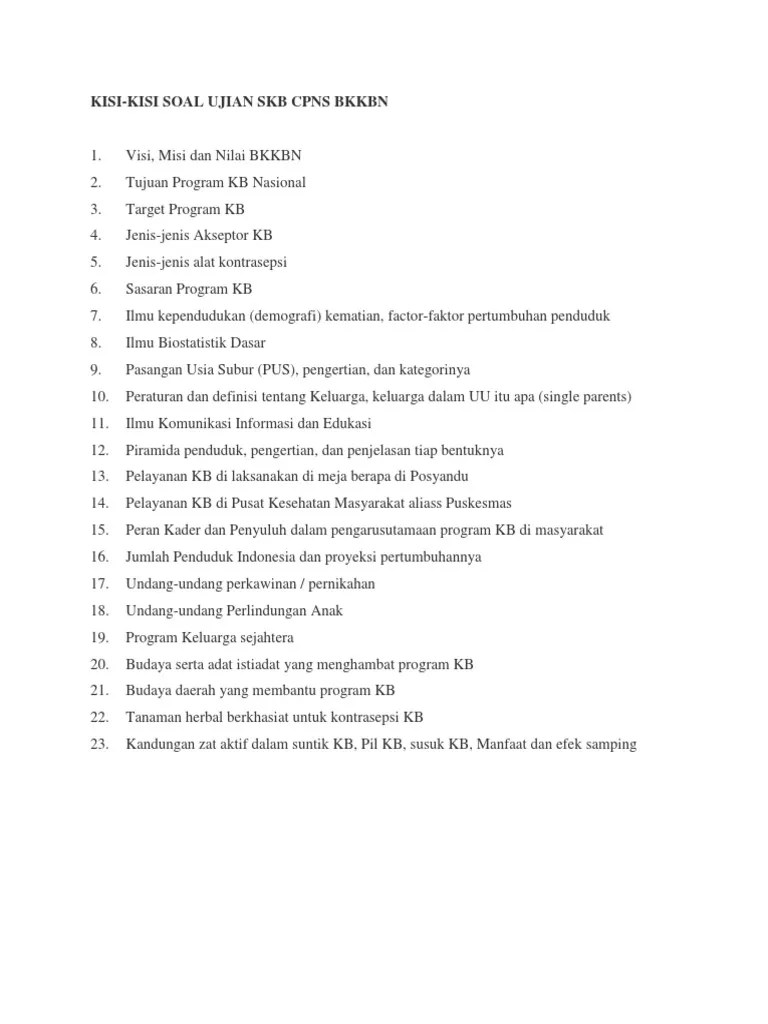 KISI-KISI SOAL UJIAN SKB CPNS BKKBN

1. Visi, Misi dan Nilai BKKBN
2. Tujuan Program KB Nasional
3. Target Program KB
4. Jenis-jenis Akseptor KB
5. Jenis-jenis alat kontrasepsi
6. Sasaran Program KB
7. Ilmu kependudukan (demografi) kematian, factor-faktor pertumbuhan penduduk
8. Ilmu Biostatistik Dasar
9. Pasangan Usia Subur (PUS), pengertian, dan kategorinya
10. Peraturan dan definisi tentang Keluarga, keluarga dalam UU itu apa (single parents)
11. Ilmu Komunikasi Informasi dan Edukasi
12. Piramida penduduk, pengertian, dan penjelasan tiap bentuknya
13. Pelayanan KB di laksanakan di meja berapa di Posyandu
14. Pelayanan KB di Pusat Kesehatan Masyarakat aliass Puskesmas
15. Peran Kader dan Penyuluh dalam pengarusutamaan program KB di masyarakat
16. Jumlah Penduduk Indonesia dan proyeksi pertumbuhannya
17. Undang-undang perkawinan / pernikahan
18. Undang-undang Perlindungan Anak
19. Program Keluarga sejahtera
20. Budaya serta adat istiadat yang menghambat program KB
21. Budaya daerah yang membantu program KB
22. Tanaman herbal berkhasiat untuk kontrasepsi KB
23. Kandungan zat aktif dalam suntik KB, Pil KB, susuk KB, Manfaat dan efek samping